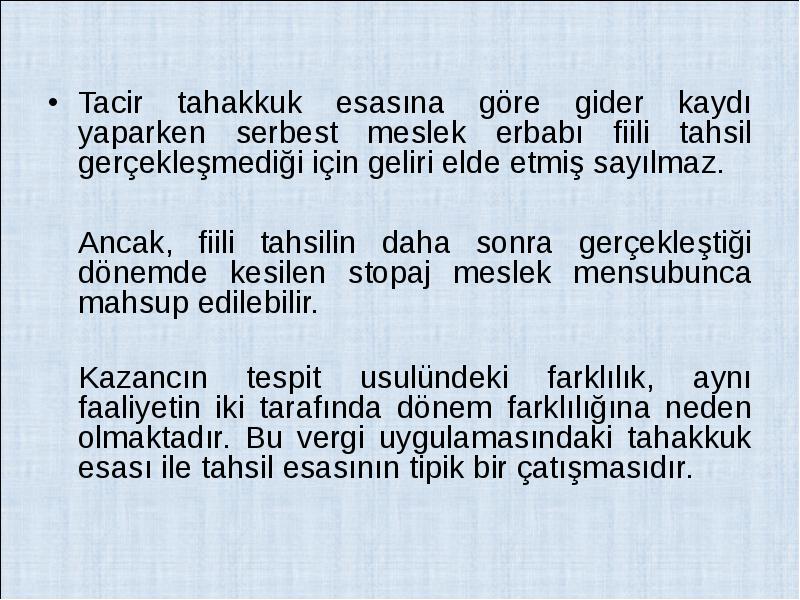 • Tacir tahakkuk esasına göre gider kaydı yaparken serbest meslek erbabı fiili tahsil gerçekleşmediği için geliri elde etmiş sayılmaz.

Ancak, fiili tahsilin daha sonra gerçekleştiği dönemde kesilen stopaj meslek mensubunca mahsup edilebilir.

Kazancın tespit usulündeki farklılık, aynı faaliyetin iki tarafında dönem farklılığına neden olmaktadır. Bu vergi uygulamasındaki tahakkuk esası ile tahsil esasının tipik bir çatışmasıdır.